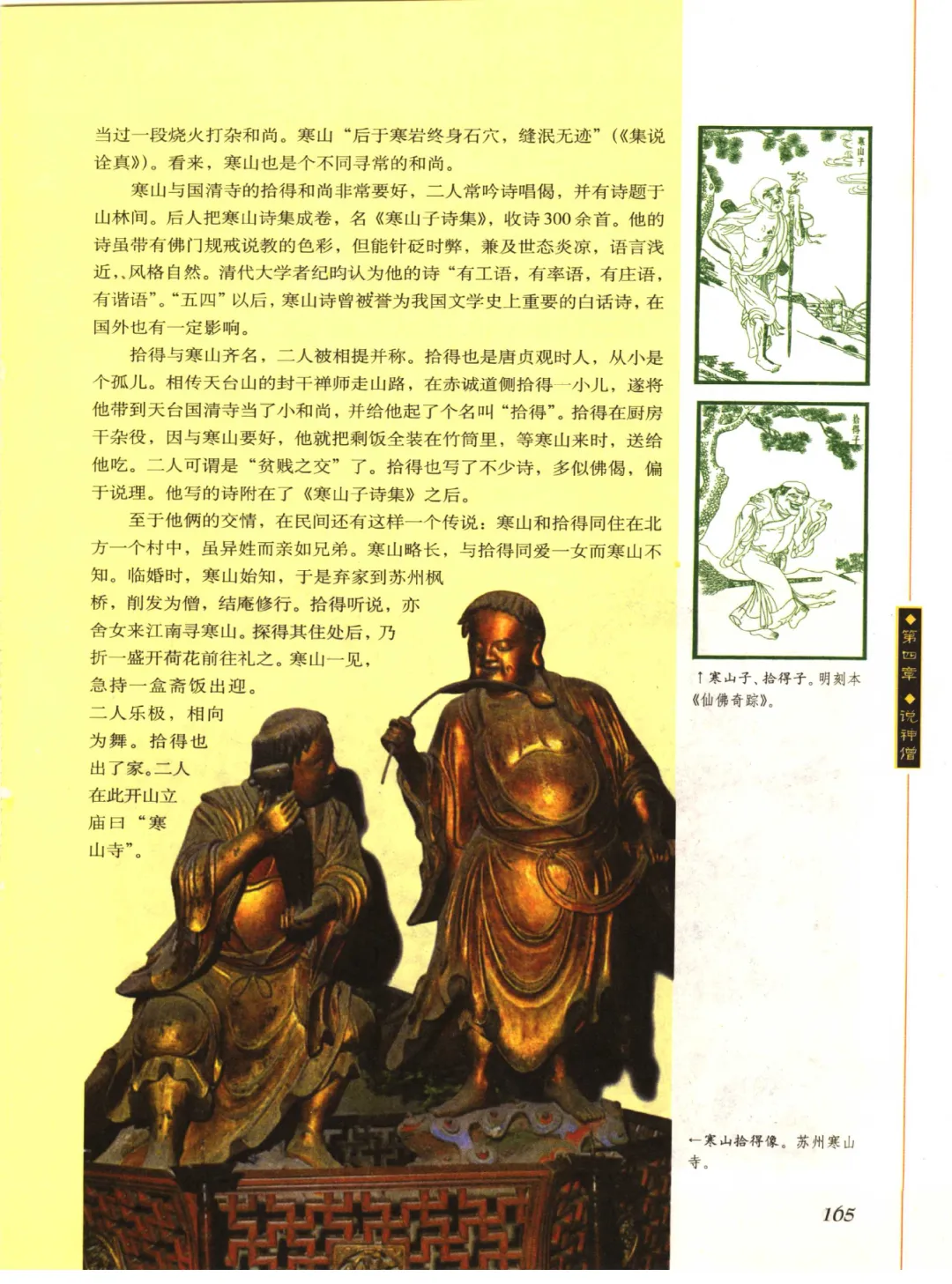 当过一段烧火打杂和尚。寒山“后于寒岩终身石穴，缝泯无迹”（《集说诠真》）。看来，寒山也是个不同寻常的和尚。

寒山与国清寺的拾得和尚非常要好，二人常吟诗唱偈，并有诗题于山林间。后人把寒山诗集成卷，名《寒山子诗集》，收诗300余首。他的诗虽带有佛门规戒说教的色彩，但能针砭时弊，兼及世态炎凉，语言浅近,、风格自然。清代大学者纪昀认为他的诗“有工语，有率语，有庄语，有谐语”。“五四”以后，寒山诗曾被誉为我国文学史上重要的白话诗，在国外也有一定影响。

拾得与寒山齐名，二人被相提并称。拾得也是唐贞观时人，从小是个孤儿。相传天台山的封干禅师走山路，在赤诚道侧拾得一小儿，遂将他带到天台国清寺当了小和尚，并给他起了个名叫“拾得”。拾得在厨房干杂役，因与寒山要好，他就把剩饭全装在竹筒里，等寒山来时，送给他吃。二人可谓是“贫贱之交”了。拾得也写了不少诗，多似佛偈，偏于说理。他写的诗附在了《寒山子诗集》之后。

至于他俩的交情，在民间还有这样一个传说：寒山和拾得同住在北方一个村中，虽异姓而亲如兄弟。寒山略长，与拾得同爱一女而寒山不知。临婚时，寒山始知，于是弃家到苏州枫桥，削发为僧，结庵修行。拾得听说，亦舍女来江南寻寒山。探得其住处后，乃折一盛开荷花前往礼之。寒山一见，急持一盒斋饭出迎。二人乐极，相向为舞。拾得也出了家。二人在此开山立庙曰“寒山寺”。

寒山子

拾得子

↑寒山子、拾得子。明刻本《仙佛奇踪》。

◆第四章◆说神僧

←寒山拾得像。苏州寒山寺。

165